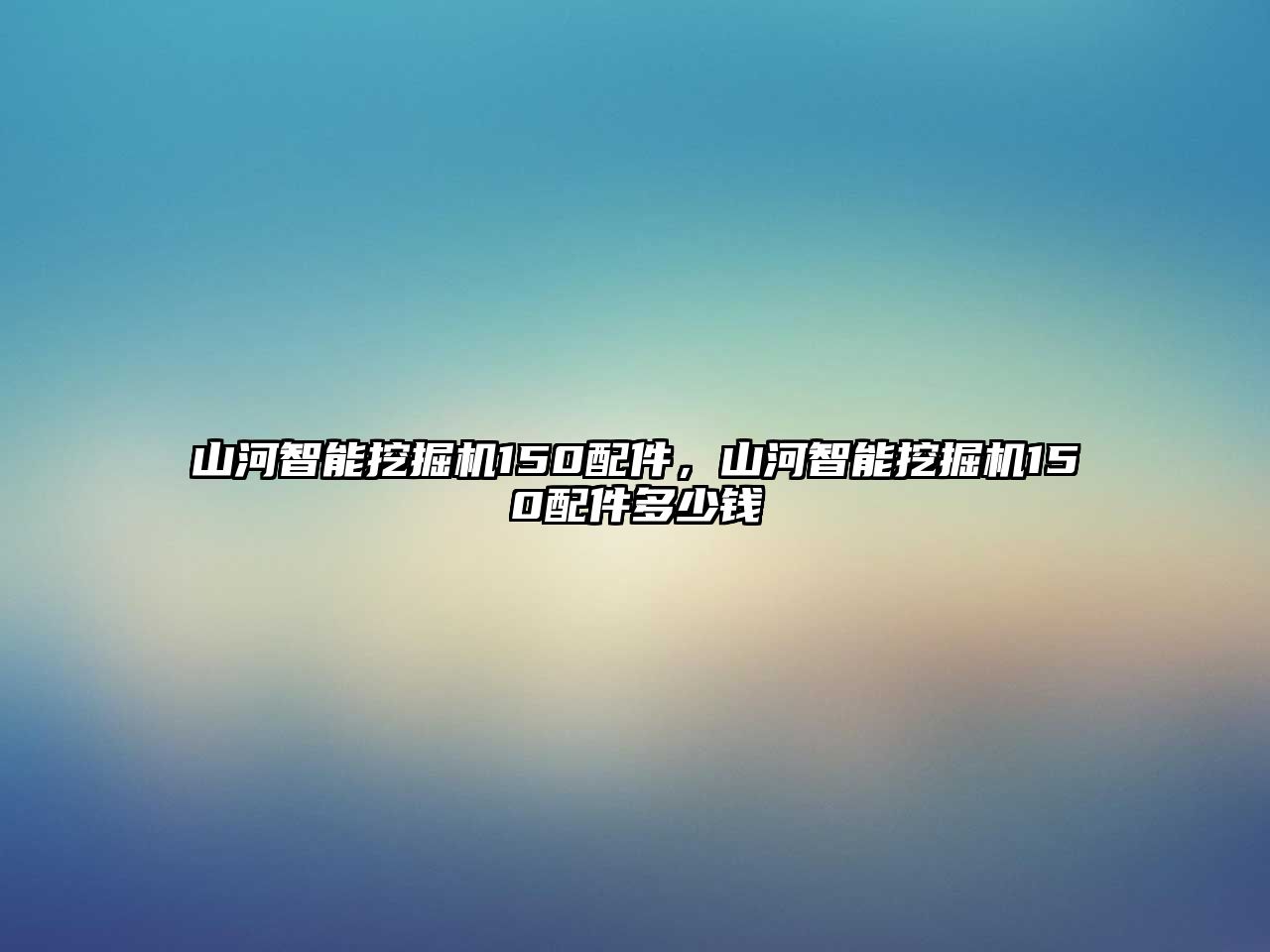 山河智能挖掘机150配件，山河智能挖掘机150配件多少钱